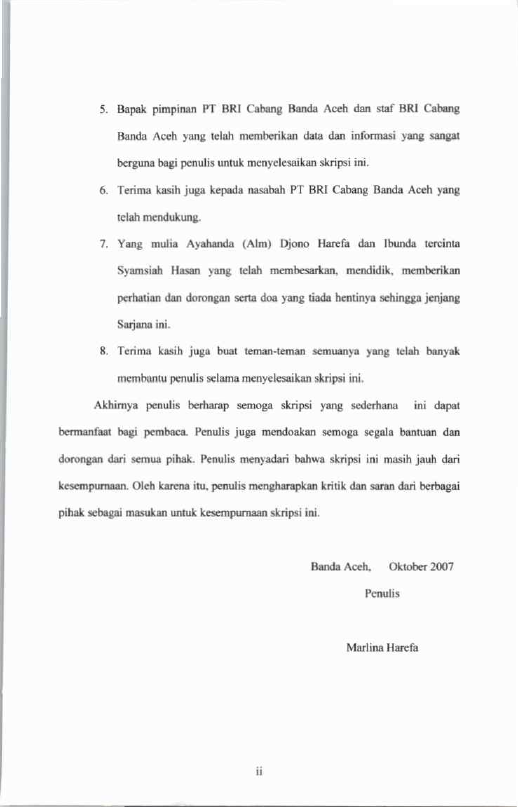 5. Bapak pimpinan PT BRI Cabang Banda Aceh dan staf BRI Cabang Banda Aceh yang telah memberikan data dan informasi yang sangat berguna bagi penulis untuk menyelesaikan skripsi ini.

6. Terima kasih juga kepada nasabah PT BRI Cabang Banda Aceh yang telah mendukung.

7. Yang mulia Ayahanda (Alm) Djono Harefa dan Ibunda tercinta Syamsiah Hasan yang telah membesarkan, mendidik, memberikan perhatian dan dorongan serta doa yang tiada hentinya sehingga jenjang Sarjana ini.

8. Terima kasih juga buat teman-teman semuanya yang telah banyak membantu penulis selama menyelesaikan skripsi ini.

Akhirnya penulis berharap semoga skripsi yang sederhana ini dapat bermanfaat bagi pembaca. Penulis juga mendoakan semoga segala bantuan dan dorongan dari semua pihak. Penulis menyadari bahwa skripsi ini masih jauh dari kesempurnaan. Oleh karena itu, penulis mengharapkan kritik dan saran dari berbagai pihak sebagai masukan untuk kesempurnaan skripsi ini.

Banda Aceh, Oktober 2007

Penulis

Marlina Harefa

ii